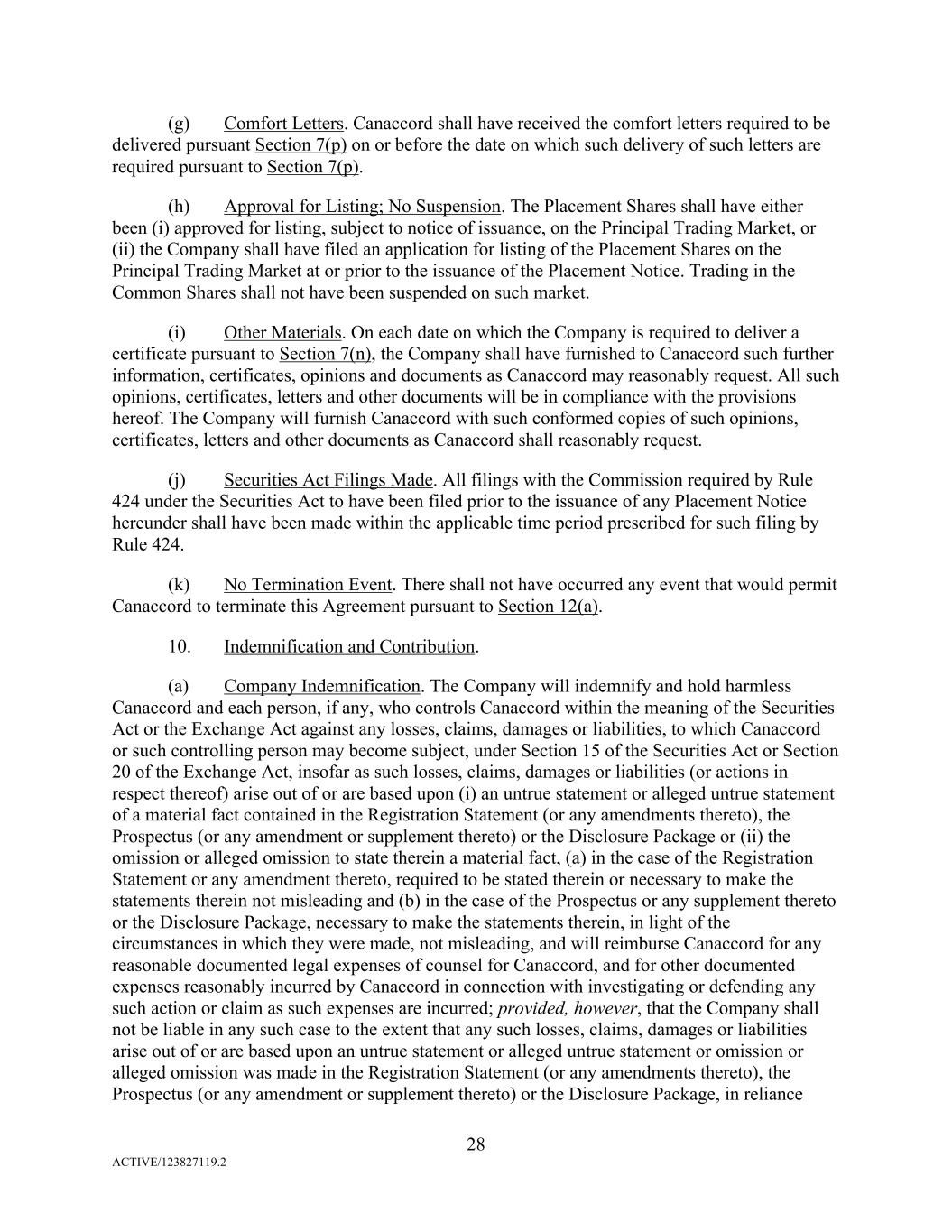 (g) Comfort Letters. Canaccord shall have received the comfort letters required to be delivered pursuant Section 7(p) on or before the date on which such delivery of such letters are required pursuant to Section 7(p).

(h) Approval for Listing; No Suspension. The Placement Shares shall have either been (i) approved for listing, subject to notice of issuance, on the Principal Trading Market, or (ii) the Company shall have filed an application for listing of the Placement Shares on the Principal Trading Market at or prior to the issuance of the Placement Notice. Trading in the Common Shares shall not have been suspended on such market.

(i) Other Materials. On each date on which the Company is required to deliver a certificate pursuant to Section 7(n), the Company shall have furnished to Canaccord such further information, certificates, opinions and documents as Canaccord may reasonably request. All such opinions, certificates, letters and other documents will be in compliance with the provisions hereof. The Company will furnish Canaccord with such conformed copies of such opinions, certificates, letters and other documents as Canaccord shall reasonably request.

(j) Securities Act Filings Made. All filings with the Commission required by Rule 424 under the Securities Act to have been filed prior to the issuance of any Placement Notice hereunder shall have been made within the applicable time period prescribed for such filing by Rule 424.

(k) No Termination Event. There shall not have occurred any event that would permit Canaccord to terminate this Agreement pursuant to Section 12(a).

10. Indemnification and Contribution.

(a) Company Indemnification. The Company will indemnify and hold harmless Canaccord and each person, if any, who controls Canaccord within the meaning of the Securities Act or the Exchange Act against any losses, claims, damages or liabilities, to which Canaccord or such controlling person may become subject, under Section 15 of the Securities Act or Section 20 of the Exchange Act, insofar as such losses, claims, damages or liabilities (or actions in respect thereof) arise out of or are based upon (i) an untrue statement or alleged untrue statement of a material fact contained in the Registration Statement (or any amendments thereto), the Prospectus (or any amendment or supplement thereto) or the Disclosure Package or (ii) the omission or alleged omission to state therein a material fact, (a) in the case of the Registration Statement or any amendment thereto, required to be stated therein or necessary to make the statements therein not misleading and (b) in the case of the Prospectus or any supplement thereto or the Disclosure Package, necessary to make the statements therein, in light of the circumstances in which they were made, not misleading, and will reimburse Canaccord for any reasonable documented legal expenses of counsel for Canaccord, and for other documented expenses reasonably incurred by Canaccord in connection with investigating or defending any such action or claim as such expenses are incurred; provided, however, that the Company shall not be liable in any such case to the extent that any such losses, claims, damages or liabilities arise out of or are based upon an untrue statement or alleged untrue statement or omission or alleged omission was made in the Registration Statement (or any amendments thereto), the Prospectus (or any amendment or supplement thereto) or the Disclosure Package, in reliance

28

ACTIVE/123827119.2